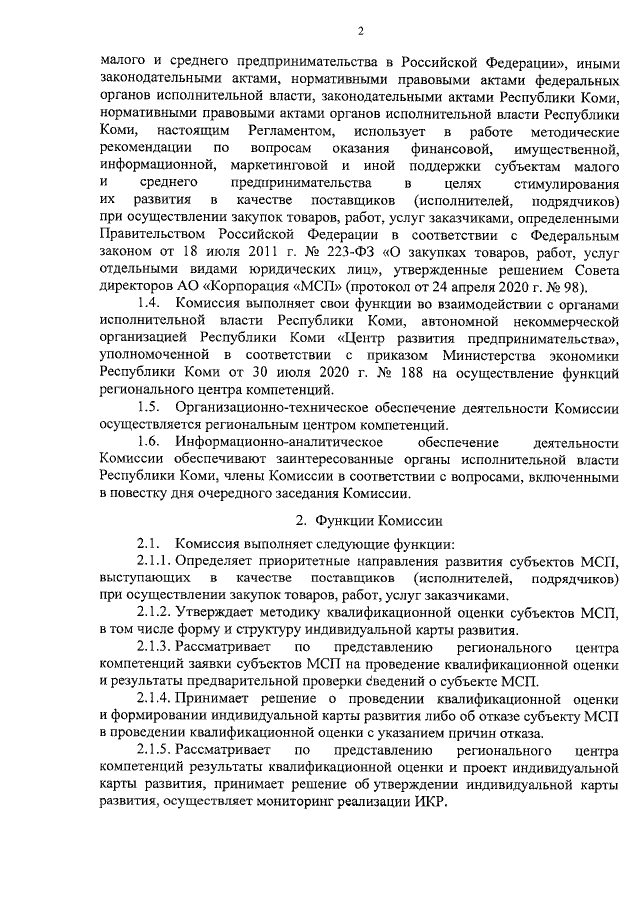 2

малого и среднего предпринимательства в Российской Федерации», иными законодательными актами, нормативными правовыми актами федеральных органов исполнительной власти, законодательными актами Республики Коми, нормативными правовыми актами органов исполнительной власти Республики Коми, настоящим Регламентом, использует в работе методические рекомендации по вопросам оказания финансовой, имущественной, информационной, маркетинговой и иной поддержки субъектам малого и среднего предпринимательства в целях стимулирования их развития в качестве поставщиков (исполнителей, подрядчиков) при осуществлении закупок товаров, работ, услуг заказчиками, определенными Правительством Российской Федерации в соответствии с Федеральным законом от 18 июля 2011 г. № 223-ФЗ «О закупках товаров, работ, услуг отдельными видами юридических лиц», утвержденные решением Совета директоров АО «Корпорация «МСП» (протокол от 24 апреля 2020 г. № 98).

1.4. Комиссия выполняет свои функции во взаимодействии с органами исполнительной власти Республики Коми, автономной некоммерческой организацией Республики Коми «Центр развития предпринимательства», уполномоченной в соответствии с приказом Министерства экономики Республики Коми от 30 июля 2020 г. № 188 на осуществление функций регионального центра компетенций.

1.5. Организационно-техническое обеспечение деятельности Комиссии осуществляется региональным центром компетенций.

1.6. Информационно-аналитическое обеспечение деятельности Комиссии обеспечивают заинтересованные органы исполнительной власти Республики Коми, члены Комиссии в соответствии с вопросами, включенными в повестку дня очередного заседания Комиссии.

2. Функции Комиссии

2.1. Комиссия выполняет следующие функции:

2.1.1. Определяет приоритетные направления развития субъектов МСП, выступающих в качестве поставщиков (исполнителей, подрядчиков) при осуществлении закупок товаров, работ, услуг заказчиками.

2.1.2. Утверждает методику квалификационной оценки субъектов МСП, в том числе форму и структуру индивидуальной карты развития.

2.1.3. Рассматривает по представлению регионального центра компетенций заявки субъектов МСП на проведение квалификационной оценки и результаты предварительной проверки сведений о субъекте МСП.

2.1.4. Принимает решение о проведении квалификационной оценки и формировании индивидуальной карты развития либо об отказе субъекту МСП в проведении квалификационной оценки с указанием причин отказа.

2.1.5. Рассматривает по представлению регионального центра компетенций результаты квалификационной оценки и проект индивидуальной карты развития, принимает решение об утверждении индивидуальной карты развития, осуществляет мониторинг реализации ИКР.